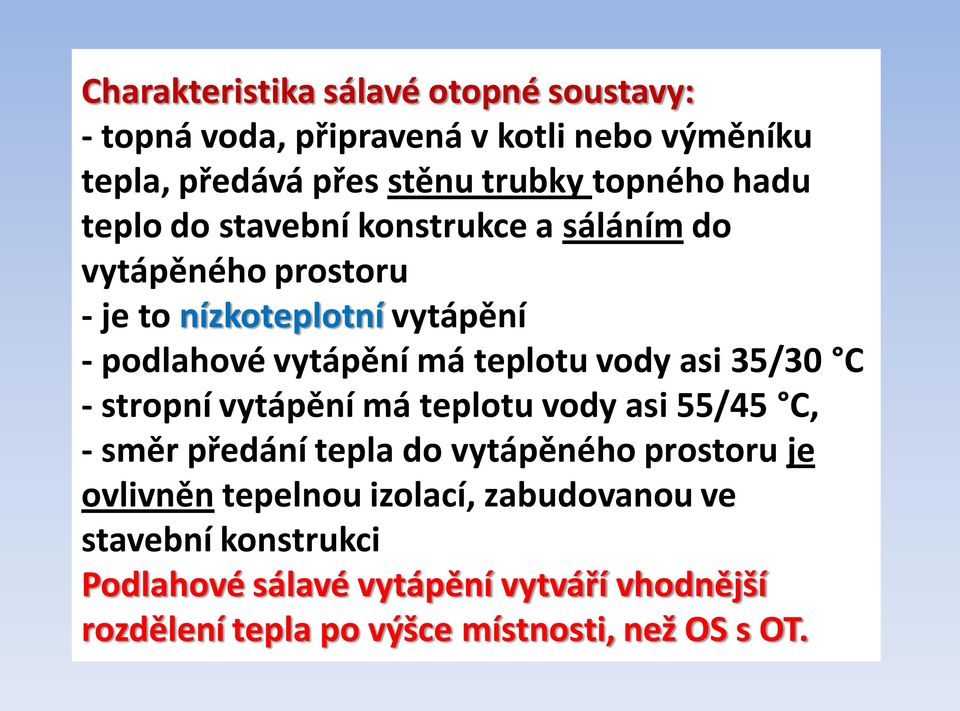 Charakteristika sálavé otopné soustavy:
- topná voda, připravená v kotli nebo výměníku tepla, předává přes stěnu trubky topného hadu teplo do stavební konstrukce a sáláním do vytápěného prostoru
- je to nízkoteplotní vytápění
- podlahové vytápění má teplotu vody asi 35/30 °C
- stropní vytápění má teplotu vody asi 55/45 °C,
- směr předání tepla do vytápěného prostoru je ovlivněn tepelnou izolací, zabudovanou ve stavební konstrukci
Podlahové sálavé vytápění vytváří vhodnější rozdělení tepla po výšce místnosti, než OS s OT.